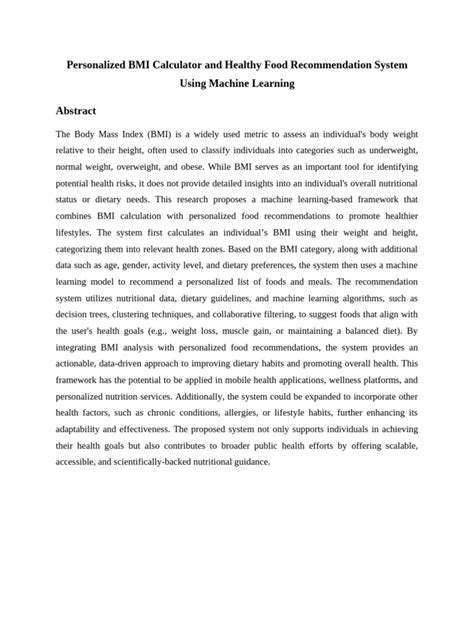 Personalized BMI Calculator and Healthy Food Recommendation System Using Machine Learning

Abstract

The Body Mass Index (BMI) is a widely used metric to assess an individual's body weight relative to their height, often used to classify individuals into categories such as underweight, normal weight, overweight, and obese. While BMI serves as an important tool for identifying potential health risks, it does not provide detailed insights into an individual's overall nutritional status or dietary needs. This research proposes a machine learning-based framework that combines BMI calculation with personalized food recommendations to promote healthier lifestyles. The system first calculates an individual's BMI using their weight and height, categorizing them into relevant health zones. Based on the BMI category, along with additional data such as age, gender, activity level, and dietary preferences, the system then uses a machine learning model to recommend a personalized list of foods and meals. The recommendation system utilizes nutritional data, dietary guidelines, and machine learning algorithms, such as decision trees, clustering techniques, and collaborative filtering, to suggest foods that align with the user's health goals (e.g., weight loss, muscle gain, or maintaining a balanced diet). By integrating BMI analysis with personalized food recommendations, the system provides an actionable, data-driven approach to improving dietary habits and promoting overall health. This framework has the potential to be applied in mobile health applications, wellness platforms, and personalized nutrition services. Additionally, the system could be expanded to incorporate other health factors, such as chronic conditions, allergies, or lifestyle habits, further enhancing its adaptability and effectiveness. The proposed system not only supports individuals in achieving their health goals but also contributes to broader public health efforts by offering scalable, accessible, and scientifically-backed nutritional guidance.